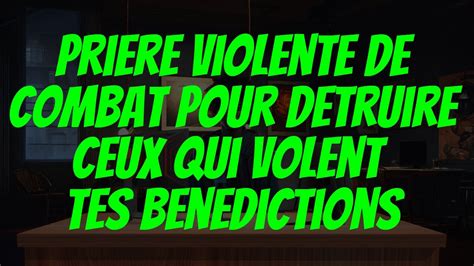 PRIERE VIOLENTE DE COMBAT POUR DETRUIRE CEUX QUI VOLENT TES BENEDICTIONS